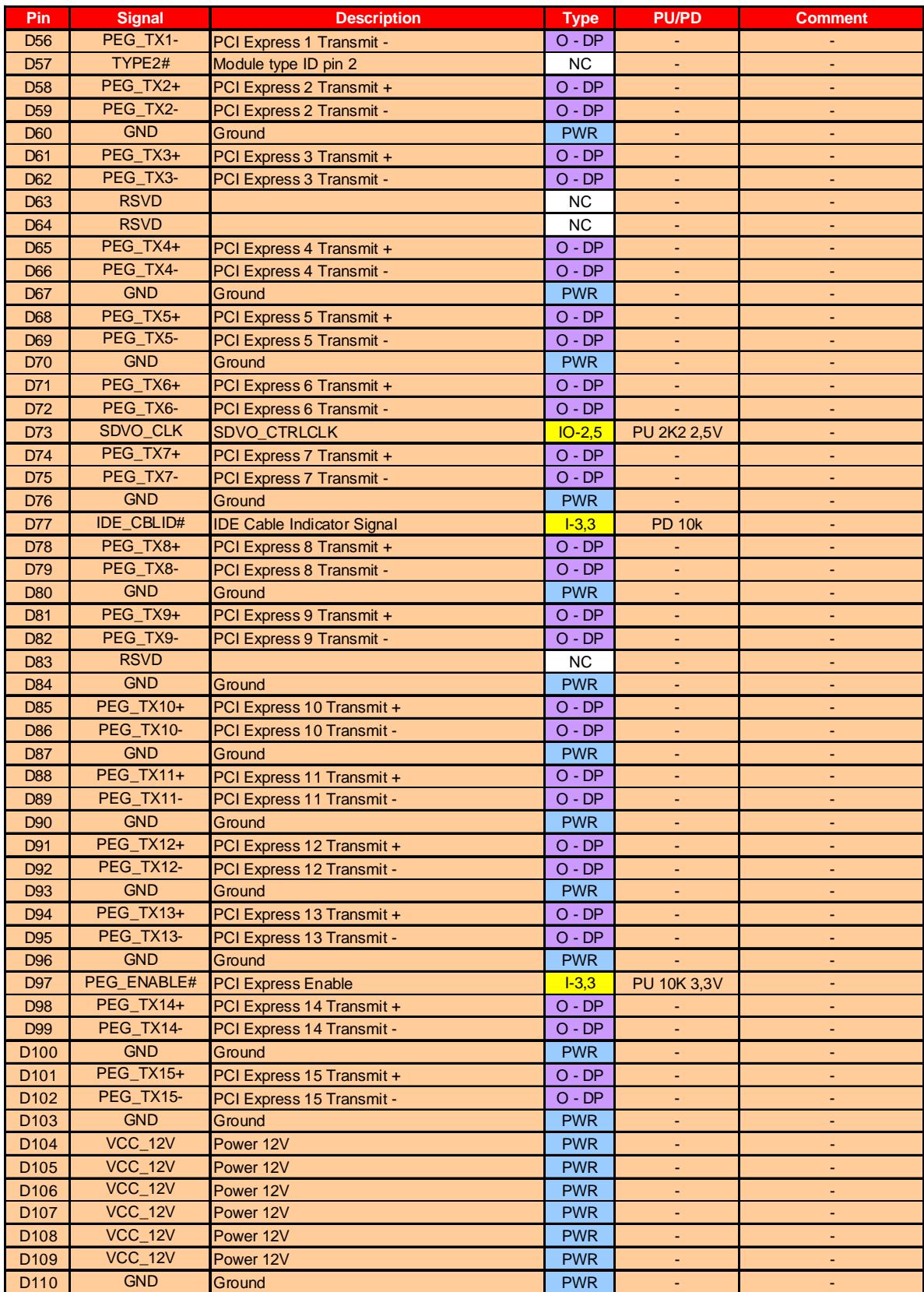 | Pin | Signal | Description | Type | PU/PD | Comment |
|---|---|---|---|---|---|
| D56 | PEG_TX1- | PCI Express 1 Transmit - | O - DP | - | - |
| D57 | TYPE2# | Module type ID pin 2 | NC | - | - |
| D58 | PEG_TX2+ | PCI Express 2 Transmit + | O - DP | - | - |
| D59 | PEG_TX2- | PCI Express 2 Transmit - | O - DP | - | - |
| D60 | GND | Ground | PWR | - | - |
| D61 | PEG_TX3+ | PCI Express 3 Transmit + | O - DP | - | - |
| D62 | PEG_TX3- | PCI Express 3 Transmit - | O - DP | - | - |
| D63 | RSVD |  | NC | - | - |
| D64 | RSVD |  | NC | - | - |
| D65 | PEG_TX4+ | PCI Express 4 Transmit + | O - DP | - | - |
| D66 | PEG_TX4- | PCI Express 4 Transmit - | O - DP | - | - |
| D67 | GND | Ground | PWR | - | - |
| D68 | PEG_TX5+ | PCI Express 5 Transmit + | O - DP | - | - |
| D69 | PEG_TX5- | PCI Express 5 Transmit - | O - DP | - | - |
| D70 | GND | Ground | PWR | - | - |
| D71 | PEG_TX6+ | PCI Express 6 Transmit + | O - DP | - | - |
| D72 | PEG_TX6- | PCI Express 6 Transmit - | O - DP | - | - |
| D73 | SDVO_CLK | SDVO_CTRLCLK | IO-2,5 | PU 2K2 2,5V | - |
| D74 | PEG_TX7+ | PCI Express 7 Transmit + | O - DP | - | - |
| D75 | PEG_TX7- | PCI Express 7 Transmit - | O - DP | - | - |
| D76 | GND | Ground | PWR | - | - |
| D77 | IDE_CBLID# | IDE Cable Indicator Signal | I-3,3 | PD 10k | - |
| D78 | PEG_TX8+ | PCI Express 8 Transmit + | O - DP | - | - |
| D79 | PEG_TX8- | PCI Express 8 Transmit - | O - DP | - | - |
| D80 | GND | Ground | PWR | - | - |
| D81 | PEG_TX9+ | PCI Express 9 Transmit + | O - DP | - | - |
| D82 | PEG_TX9- | PCI Express 9 Transmit - | O - DP | - | - |
| D83 | RSVD |  | NC | - | - |
| D84 | GND | Ground | PWR | - | - |
| D85 | PEG_TX10+ | PCI Express 10 Transmit + | O - DP | - | - |
| D86 | PEG_TX10- | PCI Express 10 Transmit - | O - DP | - | - |
| D87 | GND | Ground | PWR | - | - |
| D88 | PEG_TX11+ | PCI Express 11 Transmit + | O - DP | - | - |
| D89 | PEG_TX11- | PCI Express 11 Transmit - | O - DP | - | - |
| D90 | GND | Ground | PWR | - | - |
| D91 | PEG_TX12+ | PCI Express 12 Transmit + | O - DP | - | - |
| D92 | PEG_TX12- | PCI Express 12 Transmit - | O - DP | - | - |
| D93 | GND | Ground | PWR | - | - |
| D94 | PEG_TX13+ | PCI Express 13 Transmit + | O - DP | - | - |
| D95 | PEG_TX13- | PCI Express 13 Transmit - | O - DP | - | - |
| D96 | GND | Ground | PWR | - | - |
| D97 | PEG_ENABLE# | PCI Express Enable | I-3,3 | PU 10K 3,3V | - |
| D98 | PEG_TX14+ | PCI Express 14 Transmit + | O - DP | - | - |
| D99 | PEG_TX14- | PCI Express 14 Transmit - | O - DP | - | - |
| D100 | GND | Ground | PWR | - | - |
| D101 | PEG_TX15+ | PCI Express 15 Transmit + | O - DP | - | - |
| D102 | PEG_TX15- | PCI Express 15 Transmit - | O - DP | - | - |
| D103 | GND | Ground | PWR | - | - |
| D104 | VCC_12V | Power 12V | PWR | - | - |
| D105 | VCC_12V | Power 12V | PWR | - | - |
| D106 | VCC_12V | Power 12V | PWR | - | - |
| D107 | VCC_12V | Power 12V | PWR | - | - |
| D108 | VCC_12V | Power 12V | PWR | - | - |
| D109 | VCC_12V | Power 12V | PWR | - | - |
| D110 | GND | Ground | PWR | - | - |